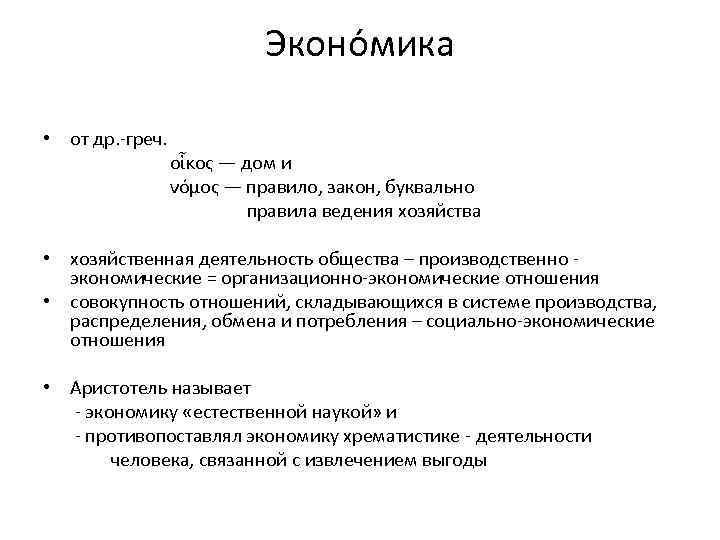 Эконо́мика

• от др.-греч.
οἶκος — дом и
νόμος — правило, закон, буквально
правила ведения хозяйства

• хозяйственная деятельность общества – производственно - экономические = организационно-экономические отношения
• совокупность отношений, складывающихся в системе производства, распределения, обмена и потребления – социально-экономические отношения

• Аристотель называет
- экономику «естественной наукой» и
- противопоставлял экономику хрематистике - деятельности человека, связанной с извлечением выгоды